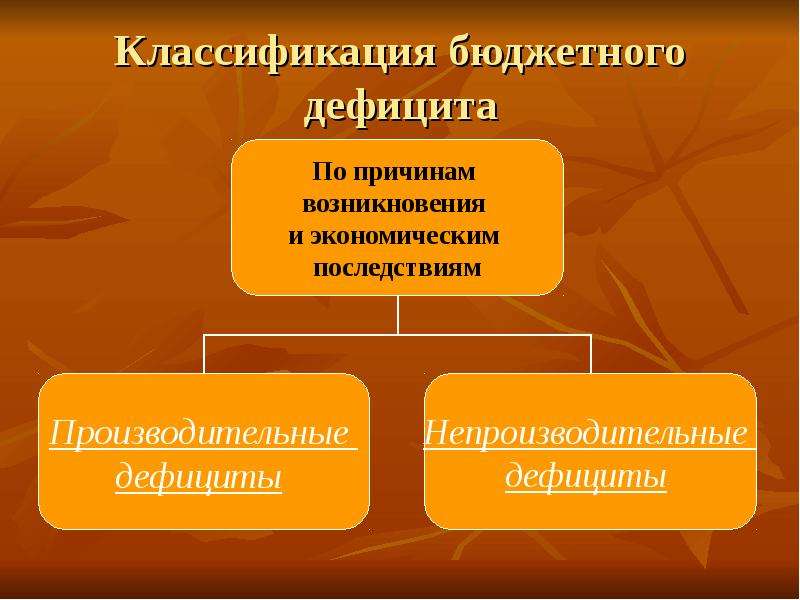 Классификация бюджетного дефицита

По причинам возникновения и экономическим последствиям

Производительные дефициты

Непроизводительные дефициты